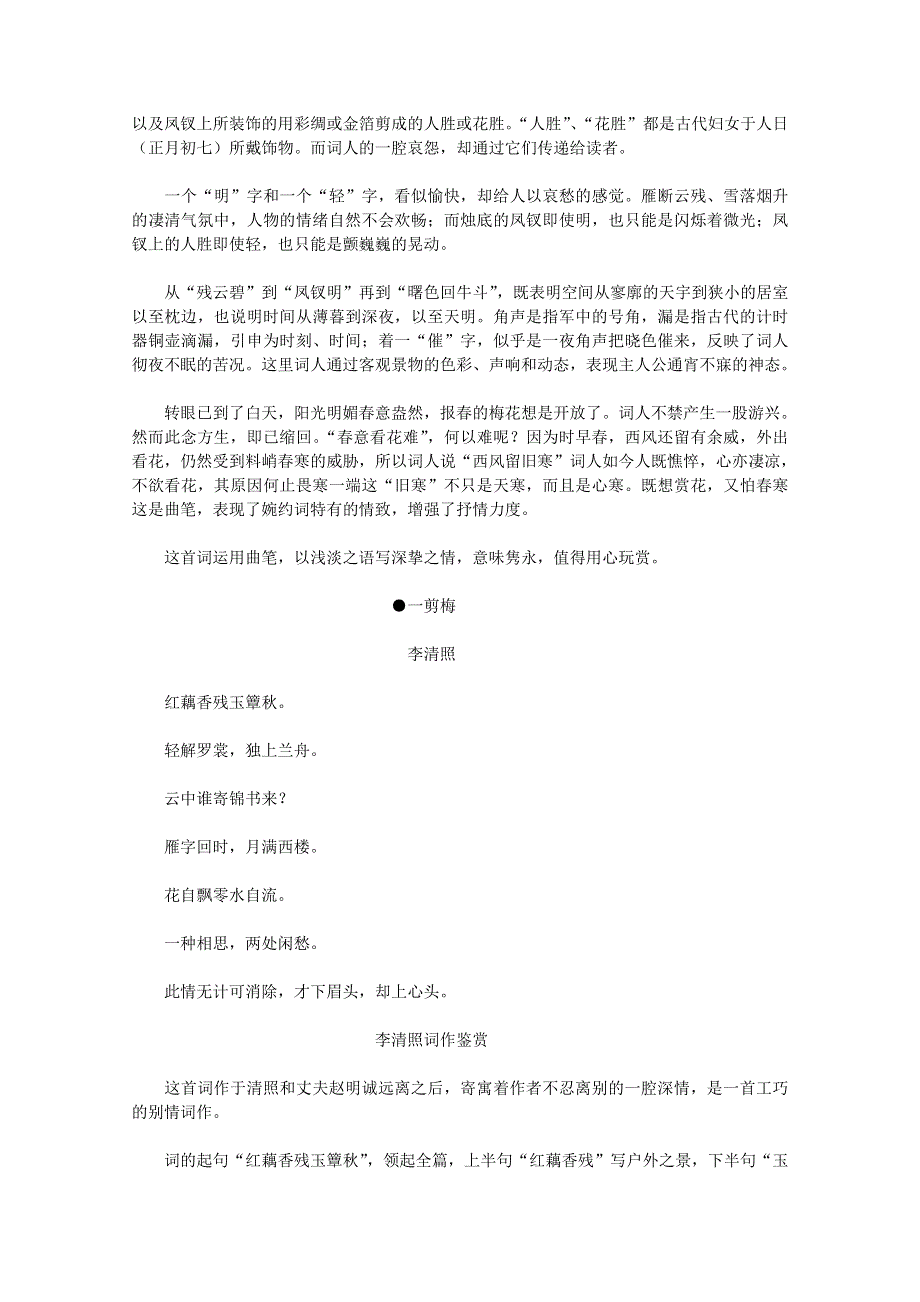 以及凤钗上所装饰的用彩绸或金箔剪成的人胜或花胜。“人胜”、“花胜”都是古代妇女于人日（正月初七）所戴饰物。而词人的一腔哀怨，却通过它们传递给读者。

一个“明”字和一个“轻”字，看似愉快，却给人以哀愁的感觉。雁断云残、雪落烟升的凄清气氛中，人物的情绪自然不会欢畅；而烛底的凤钗即使明，也只能是闪烁着微光；凤钗上的人胜即使轻，也只能是颤巍巍的晃动。

从“残云碧”到“凤钗明”再到“曙色回牛斗”，既表明空间从寥廓的天宇到狭小的居室以至枕边，也说明时间从薄暮到深夜，以至天明。角声是指军中的号角，漏是指古代的计时器铜壶滴漏，引申为时刻、时间；着一“催”字，似乎是一夜角声把晓色催来，反映了词人彻夜不眠的苦况。这里词人通过客观景物的色彩、声响和动态，表现主人公通宵不寐的神态。

转眼已到了白天，阳光明媚春意盎然，报春的梅花想是开放了。词人不禁产生一股游兴。然而此念方生，即已缩回。“春意看花难”，何以难呢？因为时早春，西风还留有余威，外出看花，仍然受到料峭春寒的威胁，所以词人说“西风留旧寒”词人如今人既憔悴，心亦凄凉，不欲看花，其原因何止畏寒一端这“旧寒”不只是天寒，而且是心寒。既想赏花，又怕春寒这是曲笔，表现了婉约词特有的情致，增强了抒情力度。

这首词运用曲笔，以浅淡之语写深挚之情，意味隽永，值得用心玩赏。

●一剪梅

李清照

红藕香残玉簟秋。

轻解罗裳，独上兰舟。

云中谁寄锦书来？

雁字回时，月满西楼。

花自飘零水自流。

一种相思，两处闲愁。

此情无计可消除，才下眉头，却上心头。

李清照词作鉴赏

这首词作于清照和丈夫赵明诚远离之后，寄寓着作者不忍离别的一腔深情，是一首工巧的别情词作。

词的起句“红藕香残玉簟秋”，领起全篇，上半句“红藕香残”写户外之景，下半句“玉